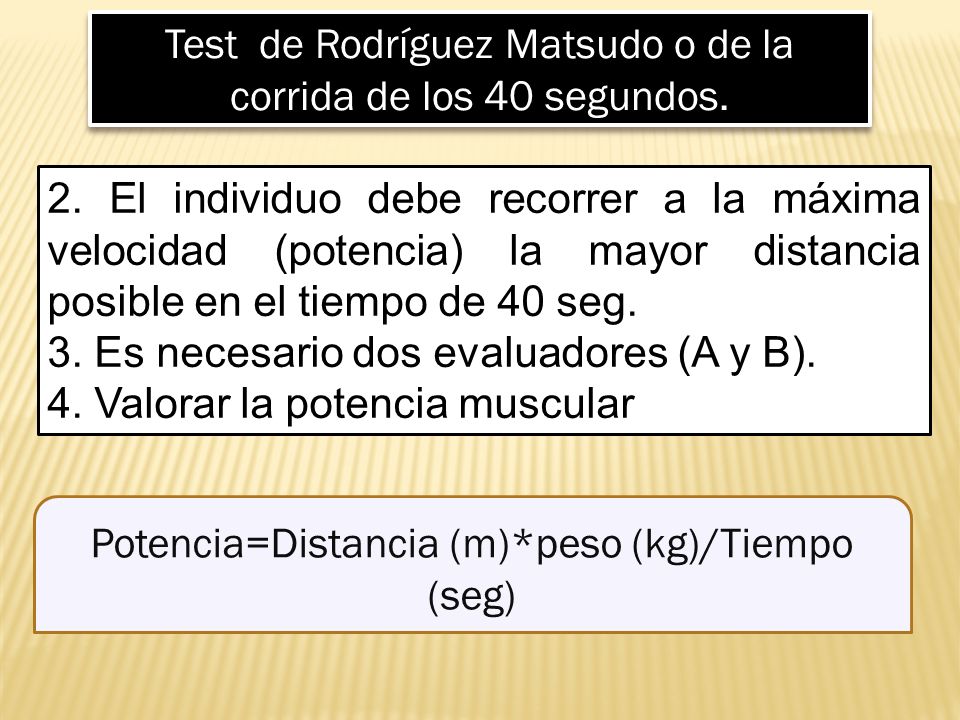 Test de Rodríguez Matsudo o de la corrida de los 40 segundos.

2. El individuo debe recorrer a la máxima velocidad (potencia) la mayor distancia posible en el tiempo de 40 seg.
3. Es necesario dos evaluadores (A y B).
4. Valorar la potencia muscular

Potencia=Distancia (m)*peso (kg)/Tiempo (seg)